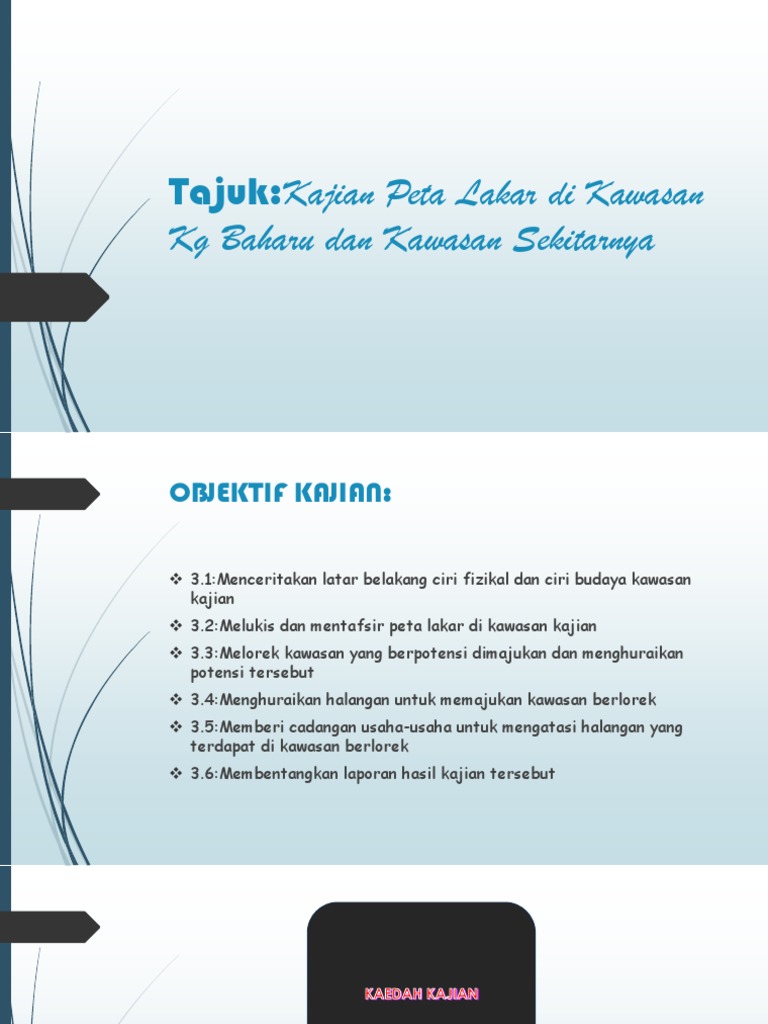 Tajuk:Kajian Peta Lakar di Kawasan Kg Baharu dan Kawasan Sekitarnya

OBJEKTIF KAJIAN:

❖ 3.1:Menceritakan latar belakang ciri fizikal dan ciri budaya kawasan kajian
❖ 3.2:Melukis dan mentafsir peta lakar di kawasan kajian
❖ 3.3:Melorek kawasan yang berpotensi dimajukan dan menghuraikan potensi tersebut
❖ 3.4:Menghuraikan halangan untuk memajukan kawasan berlorek
❖ 3.5:Memberi cadangan usaha-usaha untuk mengatasi halangan yang terdapat di kawasan berlorek
❖ 3.6:Membentangkan laporan hasil kajian tersebut

KAEDAH KAJIAN